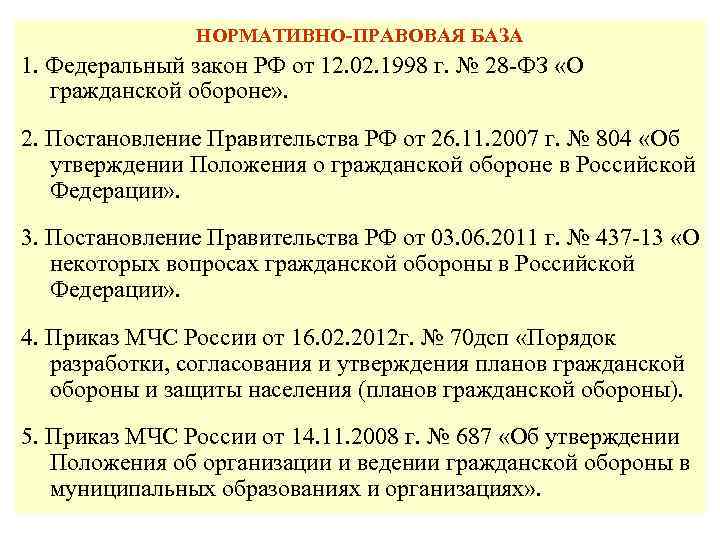 НОРМАТИВНО-ПРАВОВАЯ БАЗА

1. Федеральный закон РФ от 12.02.1998 г. № 28-ФЗ «О гражданской обороне».

2. Постановление Правительства РФ от 26.11.2007 г. № 804 «Об утверждении Положения о гражданской обороне в Российской Федерации».

3. Постановление Правительства РФ от 03.06.2011 г. № 437-13 «О некоторых вопросах гражданской обороны в Российской Федерации».

4. Приказ МЧС России от 16.02.2012г. № 70дсп «Порядок разработки, согласования и утверждения планов гражданской обороны и защиты населения (планов гражданской обороны).

5. Приказ МЧС России от 14.11.2008 г. № 687 «Об утверждении Положения об организации и ведении гражданской обороны в муниципальных образованиях и организациях».